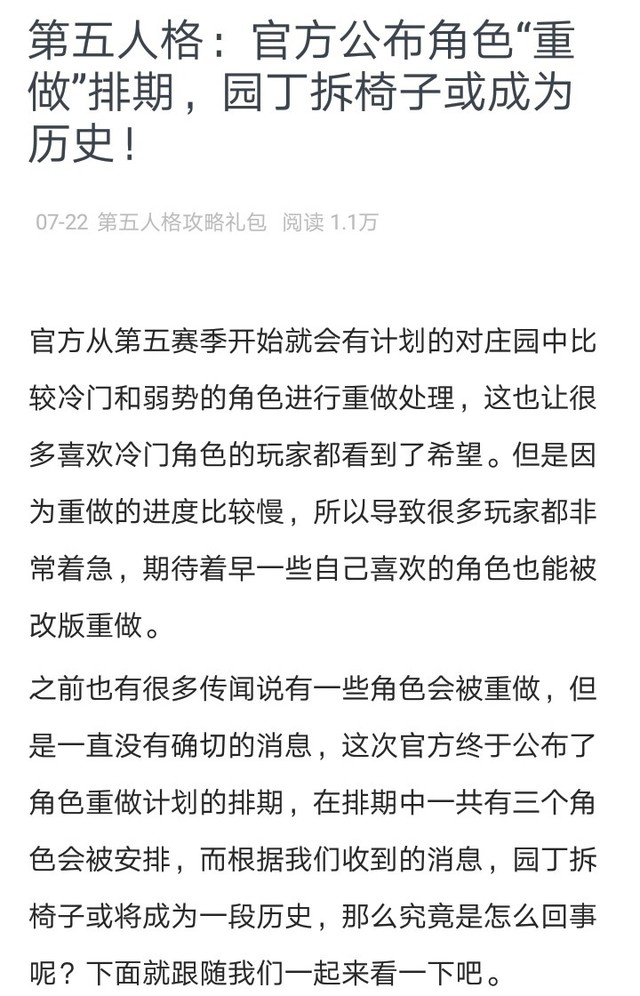 第五人格：官方公布角色“重做”排期，园丁拆椅子或成为历史！

07-22 第五人格攻略礼包 阅读 1.1万

官方从第五赛季开始就会有计划的对庄园中比较冷门和弱势的角色进行重做处理，这也让很多喜欢冷门角色的玩家都看到了希望。但是因为重做的进度比较慢，所以导致很多玩家都非常着急，期待着早一些自己喜欢的角色也能被改版重做。

之前也有很多传闻说有一些角色会被重做，但是一直没有确切的消息，这次官方终于公布了角色重做计划的排期，在排期中一共有三个角色会被安排，而根据我们收到的消息，园丁拆椅子或将成为一段历史，那么究竟是怎么回事呢？下面就跟随我们一起来看一下吧。